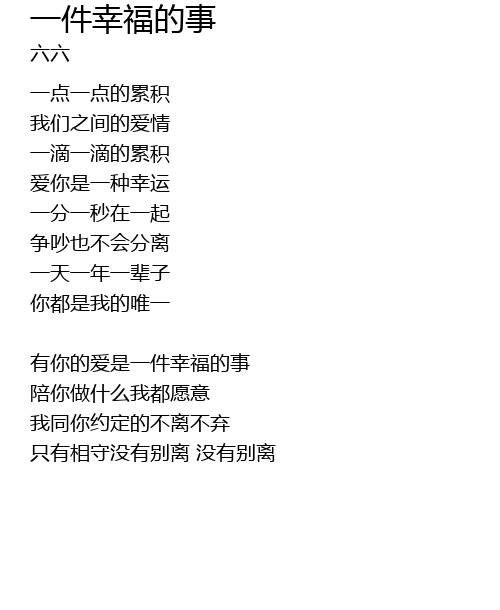 一件幸福的事
六六

一点一点的累积
我们之间的爱情
一滴一滴的累积
爱你是一种幸运
一分一秒在一起
争吵也不会分离
一天一年一辈子
你都是我的唯一

有你的爱是一件幸福的事
陪你做什么我都愿意
我同你约定的不离不弃
只有相守没有别离 没有别离